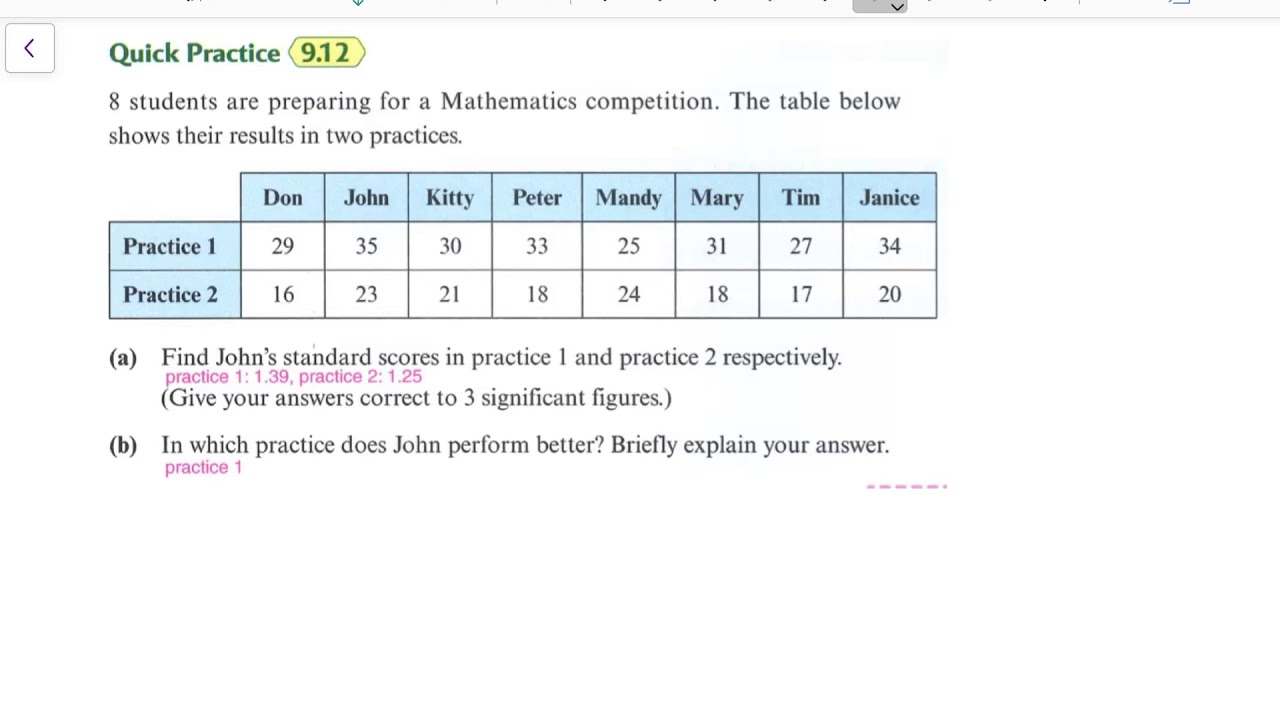 Quick Practice 9.12

8 students are preparing for a Mathematics competition. The table below shows their results in two practices.

| | Don | John | Kitty | Peter | Mandy | Mary | Tim | Janice |
|---|---|---|---|---|---|---|---|---|
| Practice 1 | 29 | 35 | 30 | 33 | 25 | 31 | 27 | 34 |
| Practice 2 | 16 | 23 | 21 | 18 | 24 | 18 | 17 | 20 |

(a) Find John's standard scores in practice 1 and practice 2 respectively.
practice 1: 1.39, practice 2: 1.25
(Give your answers correct to 3 significant figures.)

(b) In which practice does John perform better? Briefly explain your answer.
practice 1